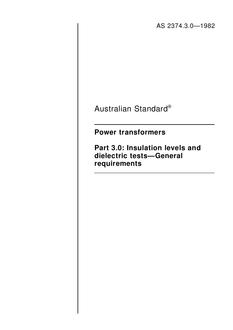 AS 2374.3.0—1982

Australian Standard®

Power transformers

Part 3.0: Insulation levels and dielectric tests—General requirements